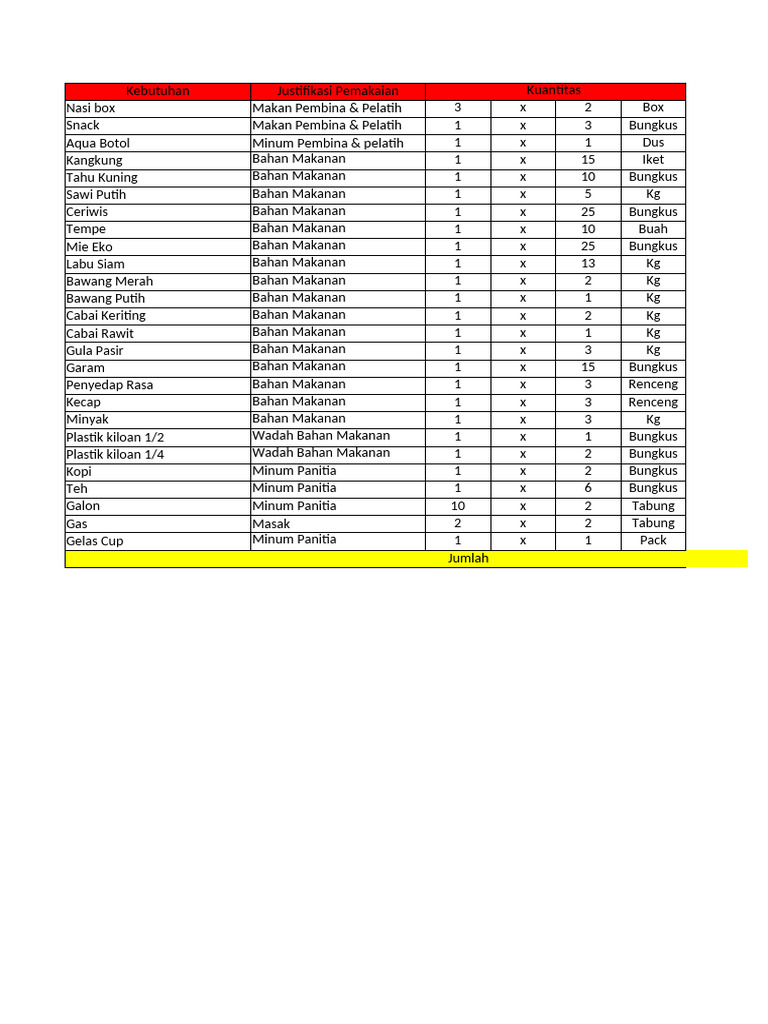 | Kebutuhan | Justifikasi Pemakaian | Kuantitas | | | |
|---|---|---|---|---|---|
| Nasi box | Makan Pembina & Pelatih | 3 | x | 2 | Box |
| Snack | Makan Pembina & Pelatih | 1 | x | 3 | Bungkus |
| Aqua Botol | Minum Pembina & pelatih | 1 | x | 1 | Dus |
| Kangkung | Bahan Makanan | 1 | x | 15 | Iket |
| Tahu Kuning | Bahan Makanan | 1 | x | 10 | Bungkus |
| Sawi Putih | Bahan Makanan | 1 | x | 5 | Kg |
| Ceriwis | Bahan Makanan | 1 | x | 25 | Bungkus |
| Tempe | Bahan Makanan | 1 | x | 10 | Buah |
| Mie Eko | Bahan Makanan | 1 | x | 25 | Bungkus |
| Labu Siam | Bahan Makanan | 1 | x | 13 | Kg |
| Bawang Merah | Bahan Makanan | 1 | x | 2 | Kg |
| Bawang Putih | Bahan Makanan | 1 | x | 1 | Kg |
| Cabai Keriting | Bahan Makanan | 1 | x | 2 | Kg |
| Cabai Rawit | Bahan Makanan | 1 | x | 1 | Kg |
| Gula Pasir | Bahan Makanan | 1 | x | 3 | Kg |
| Garam | Bahan Makanan | 1 | x | 15 | Bungkus |
| Penyedap Rasa | Bahan Makanan | 1 | x | 3 | Renceng |
| Kecap | Bahan Makanan | 1 | x | 3 | Renceng |
| Minyak | Bahan Makanan | 1 | x | 3 | Kg |
| Plastik kiloan 1/2 | Wadah Bahan Makanan | 1 | x | 1 | Bungkus |
| Plastik kiloan 1/4 | Wadah Bahan Makanan | 1 | x | 2 | Bungkus |
| Kopi | Minum Panitia | 1 | x | 2 | Bungkus |
| Teh | Minum Panitia | 1 | x | 6 | Bungkus |
| Galon | Minum Panitia | 10 | x | 2 | Tabung |
| Gas | Masak | 2 | x | 2 | Tabung |
| Gelas Cup | Minum Panitia | 1 | x | 1 | Pack |
| Jumlah | | | | | |